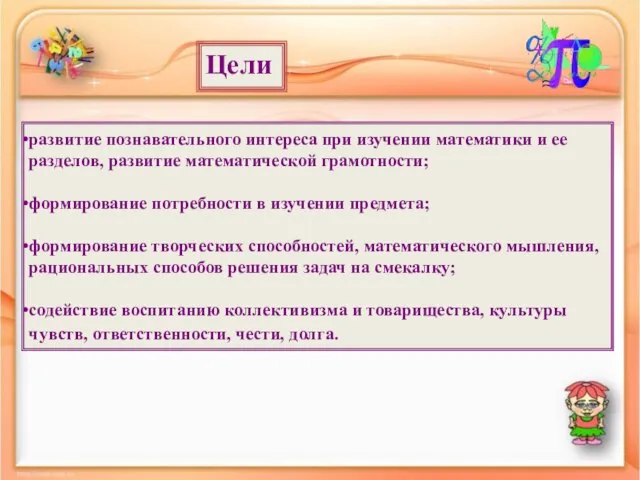 Цели

•развитие познавательного интереса при изучении математики и ее разделов, развитие математической грамотности;

•формирование потребности в изучении предмета;

•формирование творческих способностей, математического мышления, рациональных способов решения задач на смекалку;

•содействие воспитанию коллективизма и товарищества, культуры чувств, ответственности, чести, долга.